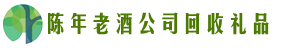 陈年老酒公司回收礼品